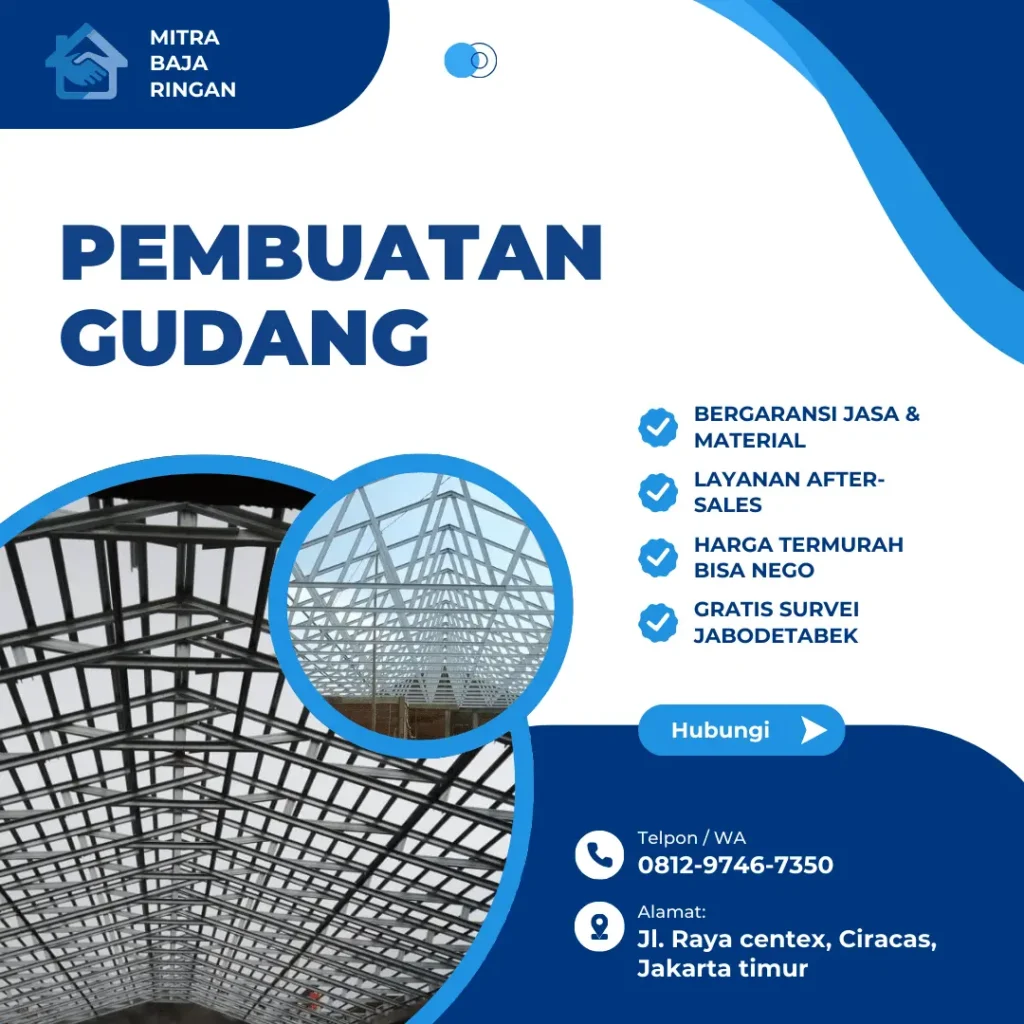 MITRA
BAJA
RINGAN

PEMBUATAN GUDANG

BERGARANSI JASA & MATERIAL

LAYANAN AFTER-SALES

HARGA TERMURAH BISA NEGO

GRATIS SURVEI JABODETABEK

Hubungi

Telpon / WA
0812-9746-7350

Alamat:
Jl. Raya centex, Ciracas, Jakarta timur